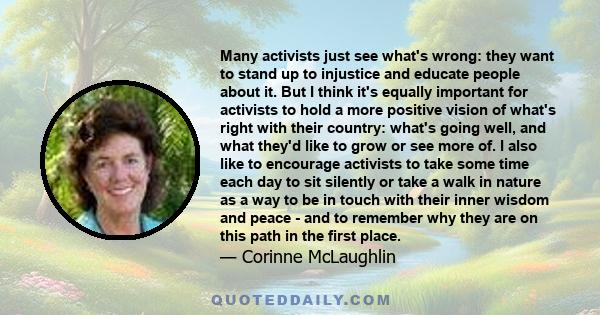 Many activists just see what's wrong: they want to stand up to injustice and educate people about it. But I think it's equally important for activists to hold a more positive vision of what's right with their country: what's going well, and what they'd like to grow or see more of. I also like to encourage activists to take some time each day to sit silently or take a walk in nature as a way to be in touch with their inner wisdom and peace - and to remember why they are on this path in the first place.

— Corinne McLaughlin

QUOTEDDAILY.COM